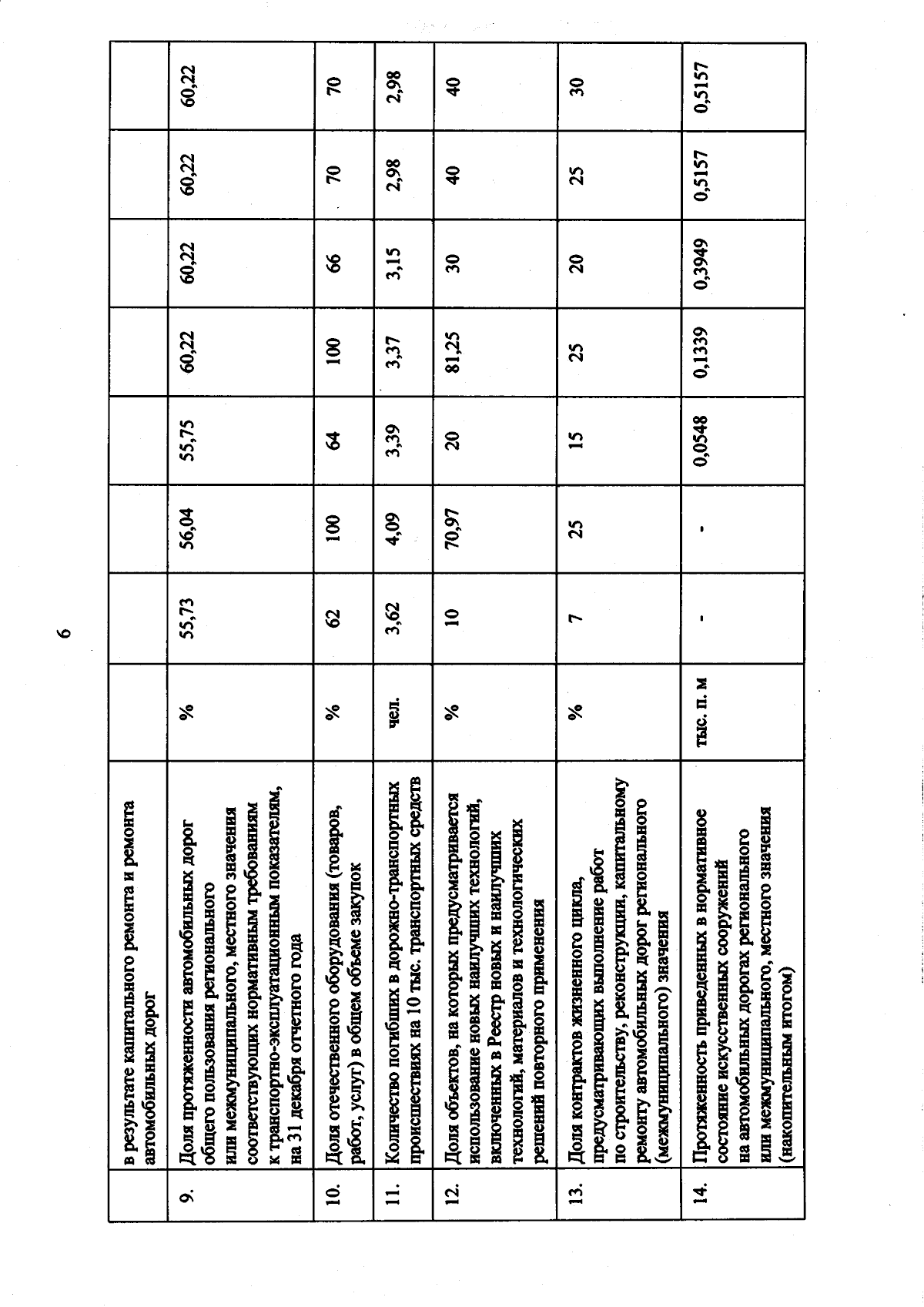 6

|  |  |  |  |  |  |  |  |  |  |
|---|---|---|---|---|---|---|---|---|---|
|  | в результате капитального ремонта и ремонта автомобильных дорог |  |  |  |  |  |  |  |  |
| 9. | Доля протяженности автомобильных дорог общего пользования регионального или межмуниципального, местного значения соответствующих нормативным требованиям к транспортно-эксплуатационным показателям, на 31 декабря отчетного года | % | 55,73 | 56,04 | 55,75 | 60,22 | 60,22 | 60,22 | 60,22 |
| 10. | Доля отечественного оборудования (товаров, работ, услуг) в общем объеме закупок | % | 62 | 100 | 64 | 100 | 66 | 70 | 70 |
| 11. | Количество погибших в дорожно-транспортных происшествиях на 10 тыс. транспортных средств | чел. | 3,62 | 4,09 | 3,39 | 3,37 | 3,15 | 2,98 | 2,98 |
| 12. | Доля объектов, на которых предусматривается использование новых наилучших технологий, включенных в Реестр новых и наилучших технологий, материалов и технологических решений повторного применения | % | 10 | 70,97 | 20 | 81,25 | 30 | 40 | 40 |
| 13. | Доля контрактов жизненного цикла, предусматривающих выполнение работ по строительству, реконструкции, капитальному ремонту автомобильных дорог регионального (межмуниципального) значения | % | 7 | 25 | 15 | 25 | 20 | 25 | 30 |
| 14. | Протяженность приведенных в нормативное состояние искусственных сооружений на автомобильных дорогах регионального или межмуниципального, местного значения (накопительным итогом) | тыс. п. м | - | - | 0,0548 | 0,1339 | 0,3949 | 0,5157 | 0,5157 |